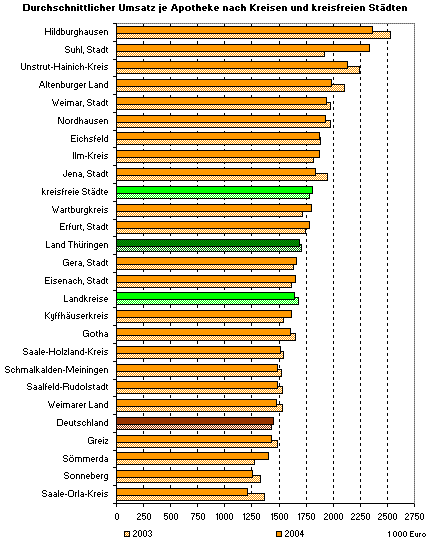 Durchschnittlicher Umsatz je Apotheke nach Kreisen und kreisfreien Städten

Hildburghausen
Suhl, Stadt
Unstrut-Hainich-Kreis
Altenburger Land
Weimar, Stadt
Nordhausen
Eichsfeld
Ilm-Kreis
Jena, Stadt
kreisfreie Städte
Wartburgkreis
Erfurt, Stadt
Land Thüringen
Gera, Stadt
Eisenach, Stadt
Landkreise
Kyffhäuserkreis
Gotha
Saale-Holzland-Kreis
Schmalkalden-Meiningen
Saalfeld-Rudolstadt
Weimarer Land
Deutschland
Greiz
Sömmerda
Sonneberg
Saale-Orla-Kreis

0 250 500 750 1000 1250 1500 1750 2000 2250 2500 2750

2003
2004
1 000 Euro